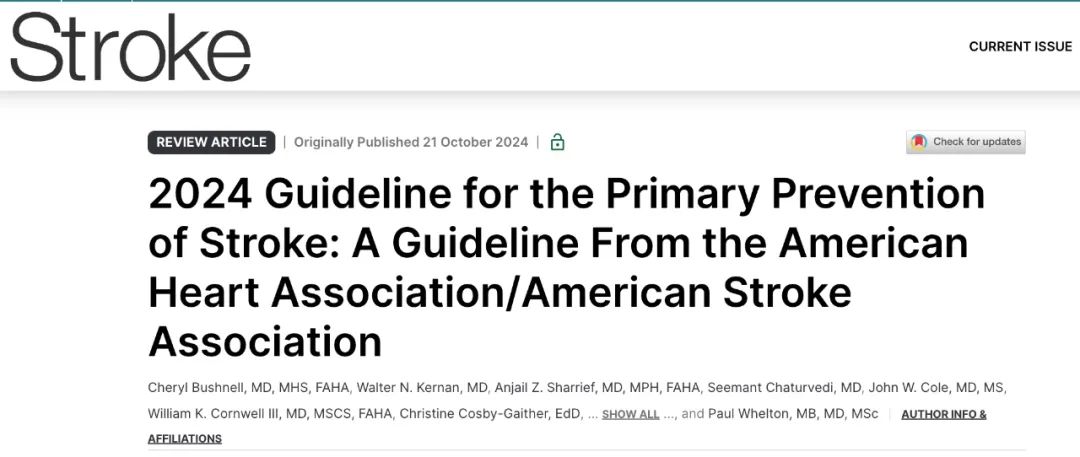 Stroke

CURRENT ISSUE

REVIEW ARTICLE | Originally Published 21 October 2024 |

Check for updates

2024 Guideline for the Primary Prevention of Stroke: A Guideline From the American Heart Association/American Stroke Association

Cheryl Bushnell, MD, MHS, FAHA, Walter N. Kernan, MD, Anjail Z. Sharrief, MD, MPH, FAHA, Seemant Chaturvedi, MD, John W. Cole, MD, MS, William K. Cornwell III, MD, MSCS, FAHA, Christine Cosby-Gaither, EdD, ... SHOW ALL ..., and Paul Whelton, MB, MD, MSc | AUTHOR INFO & AFFILIATIONS